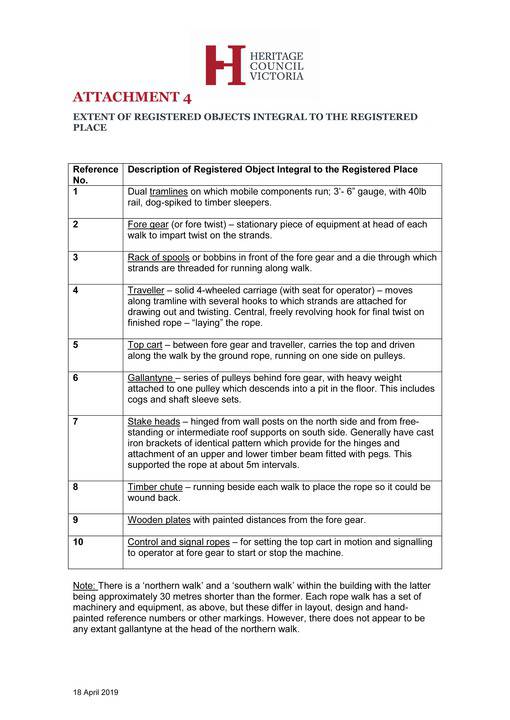 HERITAGE COUNCIL VICTORIA

ATTACHMENT 4

EXTENT OF REGISTERED OBJECTS INTEGRAL TO THE REGISTERED PLACE

| Reference No. | Description of Registered Object Integral to the Registered Place |
|---|---|
| 1 | Dual tramlines on which mobile components run; 3'- 6" gauge, with 40lb rail, dog-spiked to timber sleepers. |
| 2 | Fore gear (or fore twist) – stationary piece of equipment at head of each walk to impart twist on the strands. |
| 3 | Rack of spools or bobbins in front of the fore gear and a die through which strands are threaded for running along walk. |
| 4 | Traveller – solid 4-wheeled carriage (with seat for operator) – moves along tramline with several hooks to which strands are attached for drawing out and twisting. Central, freely revolving hook for final twist on finished rope – "laying" the rope. |
| 5 | Top cart – between fore gear and traveller, carries the top and driven along the walk by the ground rope, running on one side on pulleys. |
| 6 | Gallantyne – series of pulleys behind fore gear, with heavy weight attached to one pulley which descends into a pit in the floor. This includes cogs and shaft sleeve sets. |
| 7 | Stake heads – hinged from wall posts on the north side and from free-standing or intermediate roof supports on south side. Generally have cast iron brackets of identical pattern which provide for the hinges and attachment of an upper and lower timber beam fitted with pegs. This supported the rope at about 5m intervals. |
| 8 | Timber chute – running beside each walk to place the rope so it could be wound back. |
| 9 | Wooden plates with painted distances from the fore gear. |
| 10 | Control and signal ropes – for setting the top cart in motion and signalling to operator at fore gear to start or stop the machine. |

Note: There is a 'northern walk' and a 'southern walk' within the building with the latter being approximately 30 metres shorter than the former. Each rope walk has a set of machinery and equipment, as above, but these differ in layout, design and hand-painted reference numbers or other markings. However, there does not appear to be any extant gallantyne at the head of the northern walk.

18 April 2019